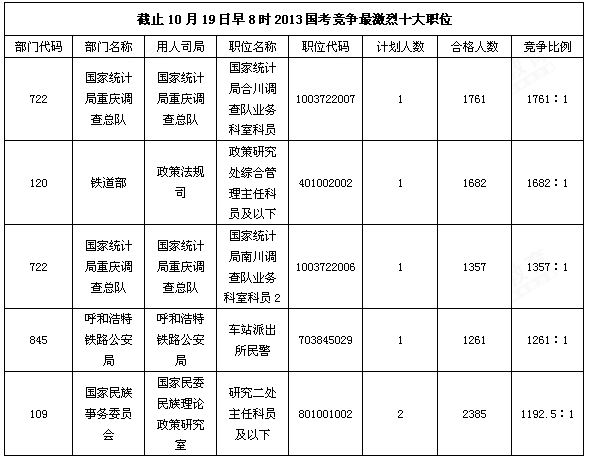 截止 10 月 19 日早 8 时 2013 国考竞争最激烈十大职位

| 部门代码 | 部门名称 | 用人司局 | 职位名称 | 职位代码 | 计划人数 | 合格人数 | 竞争比例 |
|---|---|---|---|---|---|---|---|
| 722 | 国家统计局重庆调查总队 | 国家统计局重庆调查总队 | 国家统计局合川调查队业务科室科员 | 1003722007 | 1 | 1761 | 1761：1 |
| 120 | 铁道部 | 政策法规司 | 政策研究处综合管理主任科员及以下 | 401002002 | 1 | 1682 | 1682：1 |
| 722 | 国家统计局重庆调查总队 | 国家统计局重庆调查总队 | 国家统计局南川调查队业务科室科员 2 | 1003722006 | 1 | 1357 | 1357：1 |
| 845 | 呼和浩特铁路公安局 | 呼和浩特铁路公安局 | 车站派出所民警 | 703845029 | 1 | 1261 | 1261：1 |
| 109 | 国家民族事务委员会 | 国家民委民族理论政策研究室 | 研究二处主任科员及以下 | 801001002 | 2 | 2385 | 1192.5：1 |